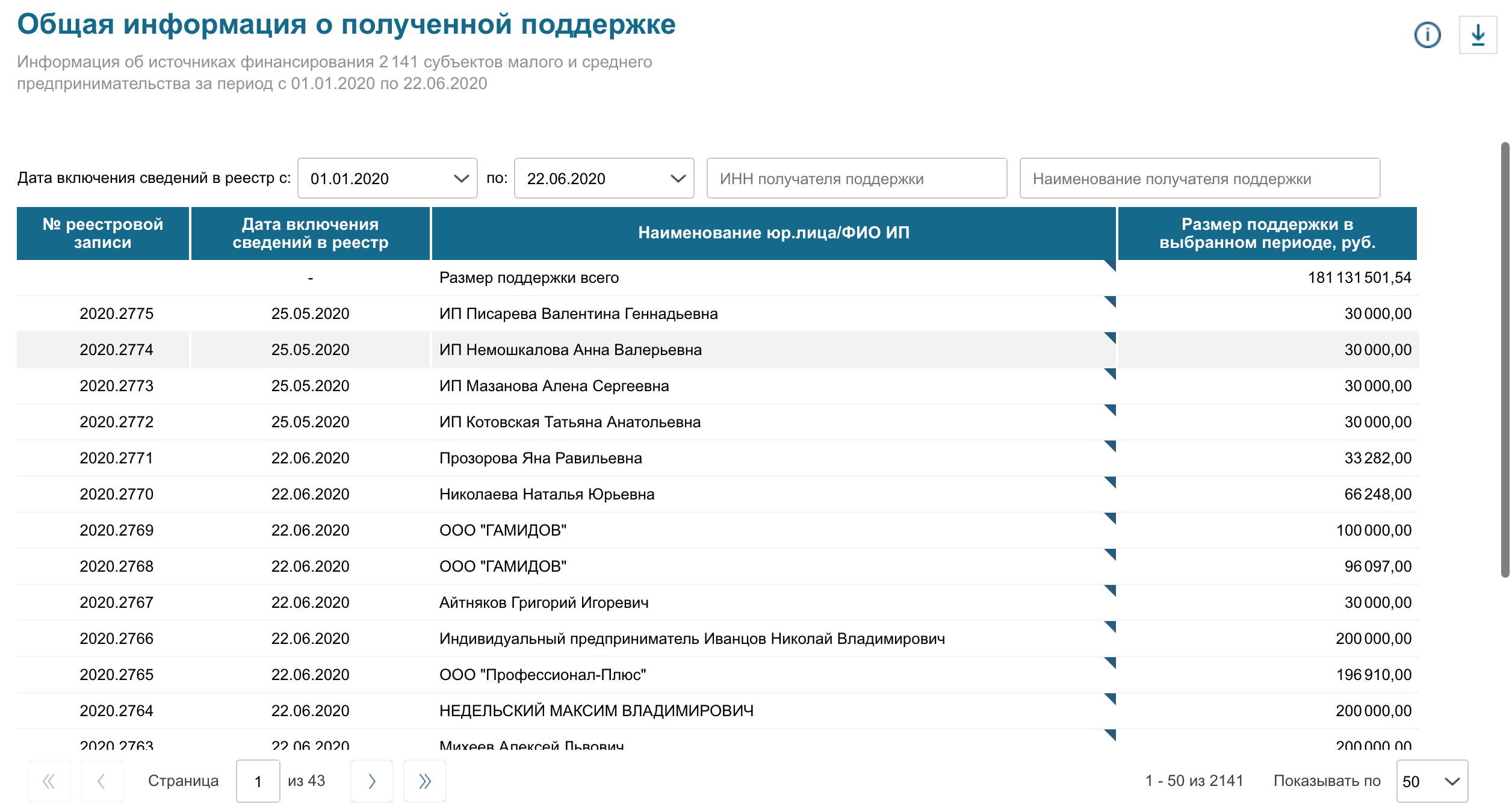 Общая информация о полученной поддержке

Информация об источниках финансирования 2 141 субъектов малого и среднего предпринимательства за период с 01.01.2020 по 22.06.2020

Дата включения сведений в реестр с: 01.01.2020 по: 22.06.2020 ИНН получателя поддержки Наименование получателя поддержки

| № реестровой записи | Дата включения сведений в реестр | Наименование юр.лица/ФИО ИП | Размер поддержки в выбранном периоде, руб. |
|---|---|---|---|
| | - | Размер поддержки всего | 181 131 501,54 |
| 2020.2775 | 25.05.2020 | ИП Писарева Валентина Геннадьевна | 30 000,00 |
| 2020.2774 | 25.05.2020 | ИП Немошкалова Анна Валерьевна | 30 000,00 |
| 2020.2773 | 25.05.2020 | ИП Мазанова Алена Сергеевна | 30 000,00 |
| 2020.2772 | 25.05.2020 | ИП Котовская Татьяна Анатольевна | 30 000,00 |
| 2020.2771 | 22.06.2020 | Прозорова Яна Равильевна | 33 282,00 |
| 2020.2770 | 22.06.2020 | Николаева Наталья Юрьевна | 66 248,00 |
| 2020.2769 | 22.06.2020 | ООО "ГАМИДОВ" | 100 000,00 |
| 2020.2768 | 22.06.2020 | ООО "ГАМИДОВ" | 96 097,00 |
| 2020.2767 | 22.06.2020 | Айтняков Григорий Игоревич | 30 000,00 |
| 2020.2766 | 22.06.2020 | Индивидуальный предприниматель Иванцов Николай Владимирович | 200 000,00 |
| 2020.2765 | 22.06.2020 | ООО "Профессионал-Плюс" | 196 910,00 |
| 2020.2764 | 22.06.2020 | НЕДЕЛЬСКИЙ МАКСИМ ВЛАДИМИРОВИЧ | 200 000,00 |
| 2020.2763 | 22.06.2020 | Михеев Алексей Львович | 200 000,00 |

Страница 1 из 43 1 - 50 из 2141 Показывать по 50